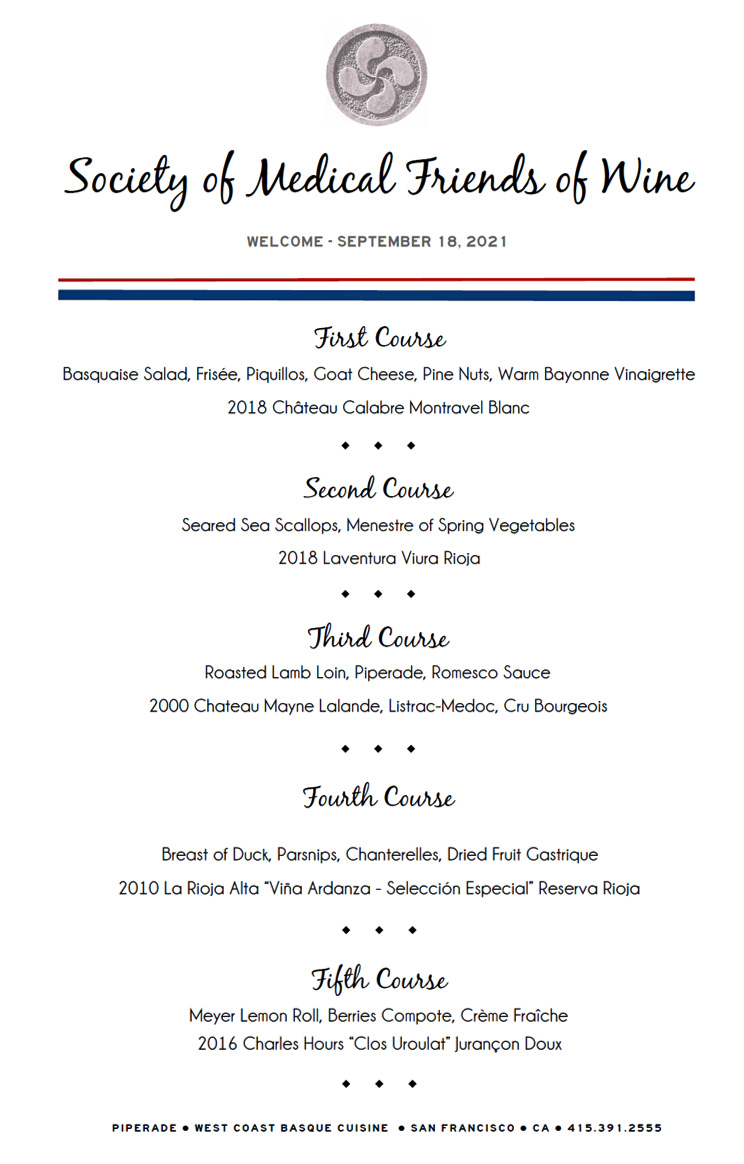 Society of Medical Friends of Wine

WELCOME - SEPTEMBER 18, 2021

First Course

Basquaise Salad, Frisée, Piquillos, Goat Cheese, Pine Nuts, Warm Bayonne Vinaigrette

2018 Château Calabre Montravel Blanc

◆ ◆ ◆

Second Course

Seared Sea Scallops, Menestre of Spring Vegetables

2018 Laventura Viura Rioja

◆ ◆ ◆

Third Course

Roasted Lamb Loin, Piperade, Romesco Sauce

2000 Chateau Mayne Lalande, Listrac-Medoc, Cru Bourgeois

◆ ◆ ◆

Fourth Course

Breast of Duck, Parsnips, Chanterelles, Dried Fruit Gastrique

2010 La Rioja Alta "Viña Ardanza - Selección Especial" Reserva Rioja

◆ ◆ ◆

Fifth Course

Meyer Lemon Roll, Berries Compote, Crème Fraîche

2016 Charles Hours "Clos Uroulat" Jurançon Doux

◆ ◆ ◆

PIPERADE ● WEST COAST BASQUE CUISINE ● SAN FRANCISCO ● CA ● 415.391.2555